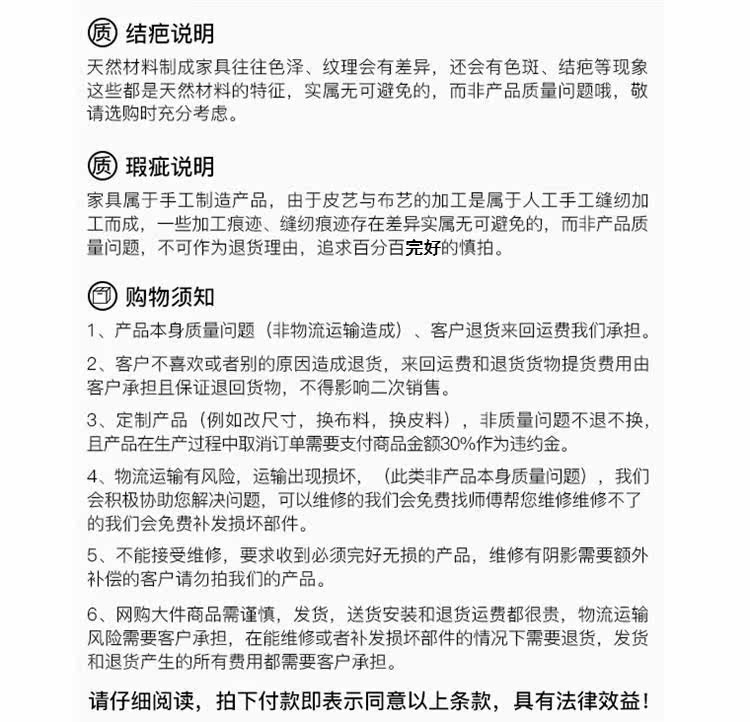 质 结疤说明

天然材料制成家具往往色泽、纹理会有差异，还会有色斑、结疤等现象这些都是天然材料的特征，实属无可避免的，而非产品质量问题哦，敬请选购时充分考虑。

质 瑕疵说明

家具属于手工制造产品，由于皮艺与布艺的加工是属于人工手工缝纫加工而成，一些加工痕迹、缝纫痕迹存在差异实属无可避免的，而非产品质量问题，不可作为退货理由，追求百分百完好的慎拍。

购物须知

1、产品本身质量问题（非物流运输造成）、客户退货来回运费我们承担。

2、客户不喜欢或者别的原因造成退货，来回运费和退货货物提货费用由客户承担且保证退回货物，不得影响二次销售。

3、定制产品（例如改尺寸，换布料，换皮料），非质量问题不退不换，且产品在生产过程中取消订单需要支付商品金额30%作为违约金。

4、物流运输有风险，运输出现损坏，（此类非产品本身质量问题），我们会积极协助您解决问题，可以维修的我们会免费找师傅帮您维修维修不了的我们会免费补发损坏部件。

5、不能接受维修，要求收到必须完好无损的产品，维修有阴影需要额外补偿的客户请勿拍我们的产品。

6、网购大件商品需谨慎，发货，送货安装和退货运费都很贵，物流运输风险需要客户承担，在能维修或者补发损坏部件的情况下需要退货，发货和退货产生的所有费用都需要客户承担。

请仔细阅读，拍下付款即表示同意以上条款，具有法律效益！